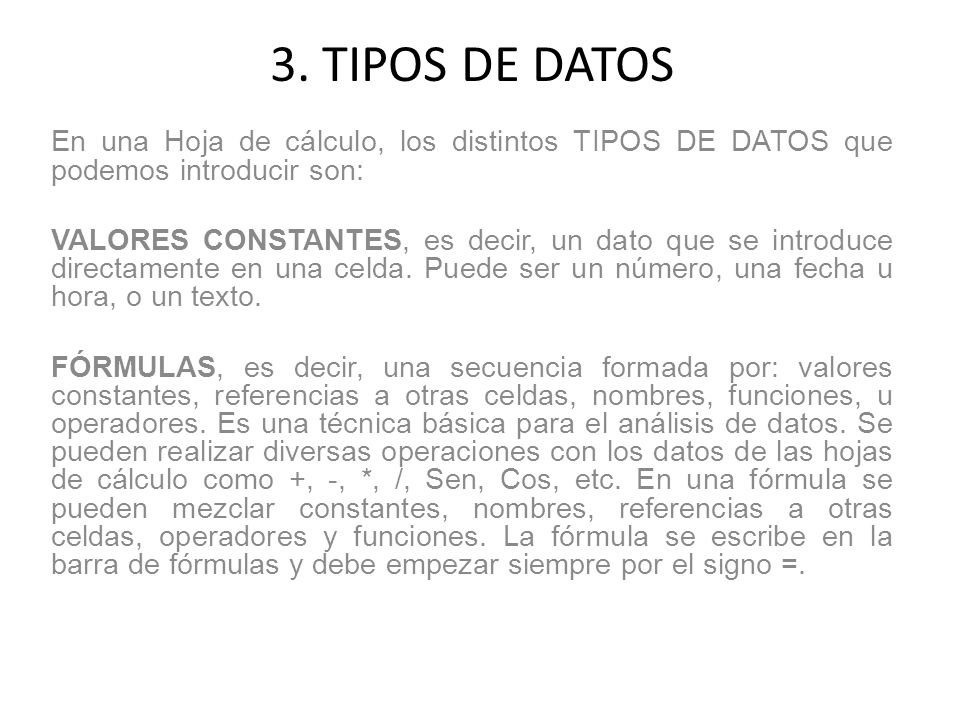 3. TIPOS DE DATOS

En una Hoja de cálculo, los distintos TIPOS DE DATOS que podemos introducir son:

VALORES CONSTANTES, es decir, un dato que se introduce directamente en una celda. Puede ser un número, una fecha u hora, o un texto.

FÓRMULAS, es decir, una secuencia formada por: valores constantes, referencias a otras celdas, nombres, funciones, u operadores. Es una técnica básica para el análisis de datos. Se pueden realizar diversas operaciones con los datos de las hojas de cálculo como +, -, *, /, Sen, Cos, etc. En una fórmula se pueden mezclar constantes, nombres, referencias a otras celdas, operadores y funciones. La fórmula se escribe en la barra de fórmulas y debe empezar siempre por el signo =.